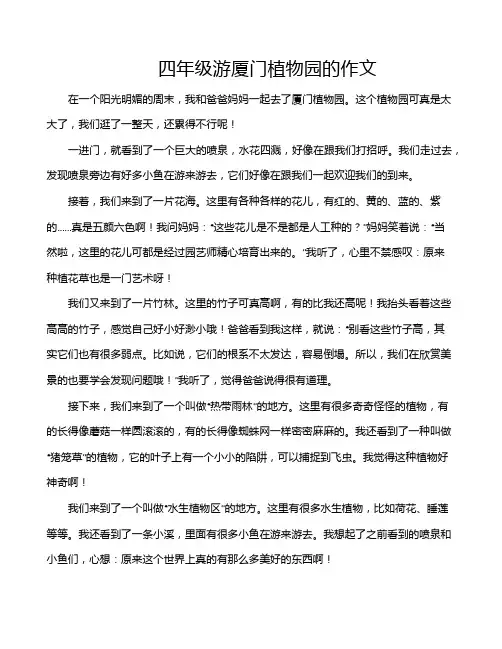 四年级游厦门植物园的作文

在一个阳光明媚的周末，我和爸爸妈妈一起去了厦门植物园。这个植物园可真是太大了，我们逛了一整天，还累得不行呢！

一进门，就看到了一个巨大的喷泉，水花四溅，好像在跟我们打招呼。我们走过去，发现喷泉旁边有好多小鱼在游来游去，它们好像在跟我们一起欢迎我们的到来。

接着，我们来到了一片花海。这里有各种各样的花儿，有红的、黄的、蓝的、紫的......真是五颜六色啊！我问妈妈："这些花儿是不是都是人工种的？"妈妈笑着说："当然啦，这里的花儿可都是经过园艺师精心培育出来的。"我听了，心里不禁感叹：原来种植花草也是一门艺术呀！

我们又来到了一片竹林。这里的竹子可真高啊，有的比我还高呢！我抬头看着这些高高的竹子，感觉自己好小好渺小哦！爸爸看到我这样，就说："别看这些竹子高，其实它们也有很多弱点。比如说，它们的根系不太发达，容易倒塌。所以，我们在欣赏美景的也要学会发现问题哦！"我听了，觉得爸爸说得很有道理。

接下来，我们来到了一个叫做"热带雨林"的地方。这里有很多奇奇怪怪的植物，有的长得像蘑菇一样圆滚滚的，有的长得像蜘蛛网一样密密麻麻的。我还看到了一种叫做"猪笼草"的植物，它的叶子上有一个小小的陷阱，可以捕捉到飞虫。我觉得这种植物好神奇啊！

我们来到了一个叫做"水生植物区"的地方。这里有很多水生植物，比如荷花、睡莲等等。我还看到了一条小溪，里面有很多小鱼在游来游去。我想起了之前看到的喷泉和小鱼们，心想：原来这个世界上真的有那么多美好的东西啊！